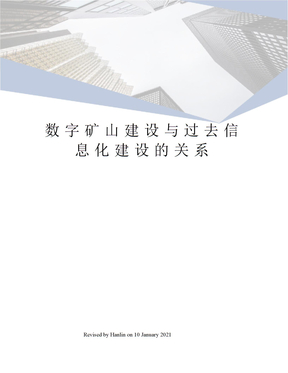 数字矿山建设与过去信息化建设的关系

Revised by Hanlin on 10 January 2021